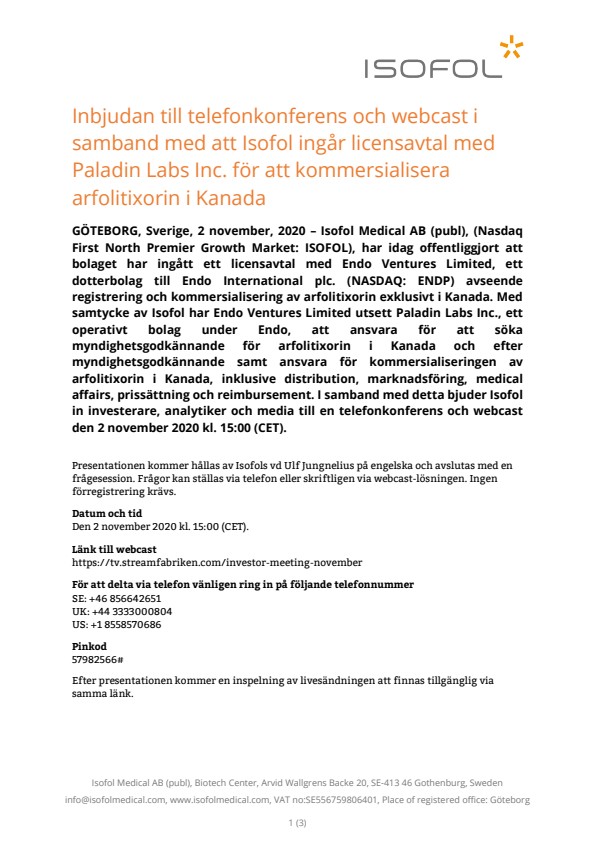 ISOFOL

Inbjudan till telefonkonferens och webcast i samband med att Isofol ingår licensavtal med Paladin Labs Inc. för att kommersialisera arfolitixorin i Kanada

GÖTEBORG, Sverige, 2 november, 2020 – Isofol Medical AB (publ), (Nasdaq First North Premier Growth Market: ISOFOL), har idag offentliggjort att bolaget har ingått ett licensavtal med Endo Ventures Limited, ett dotterbolag till Endo International plc. (NASDAQ: ENDP) avseende registrering och kommersialisering av arfolitixorin exklusivt i Kanada. Med samtycke av Isofol har Endo Ventures Limited utsett Paladin Labs Inc., ett operativt bolag under Endo, att ansvara för att söka myndighetsgodkännande för arfolitixorin i Kanada och efter myndighetsgodkännande samt ansvara för kommersialiseringen av arfolitixorin i Kanada, inklusive distribution, marknadsföring, medical affairs, prissättning och reimbursement. I samband med detta bjuder Isofol in investerare, analytiker och media till en telefonkonferens och webcast den 2 november 2020 kl. 15:00 (CET).

Presentationen kommer hållas av Isofols vd Ulf Jungnelius på engelska och avslutas med en frågesession. Frågor kan ställas via telefon eller skriftligen via webcast-lösningen. Ingen förregistrering krävs.

Datum och tid
Den 2 november 2020 kl. 15:00 (CET).

Länk till webcast
https://tv.streamfabriken.com/investor-meeting-november

För att delta via telefon vänligen ring in på följande telefonnummer
SE: +46 856642651
UK: +44 3333000804
US: +1 8558570686

Pinkod
57982566#

Efter presentationen kommer en inspelning av livesändningen att finnas tillgänglig via samma länk.

Isofol Medical AB (publ), Biotech Center, Arvid Wallgrens Backe 20, SE-413 46 Gothenburg, Sweden
info@isofolmedical.com, www.isofolmedical.com, VAT no:SE556759806401, Place of registered office: Göteborg

1 (3)